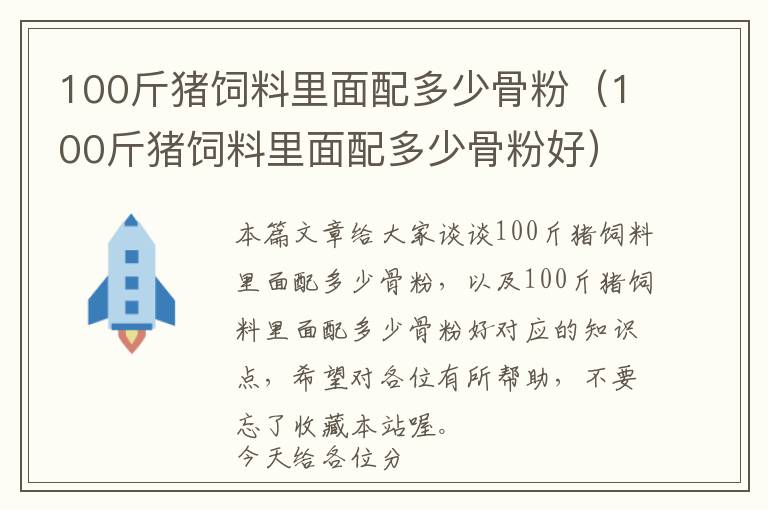 100斤猪饲料里面配多少骨粉（100斤猪饲料里面配多少骨粉好）

本篇文章给大家谈谈100斤猪饲料里面配多少骨粉，以及100斤猪饲料里面配多少骨粉好对应的知识点，希望对各位有所帮助，不要忘了收藏本站喔。
今天给各位分